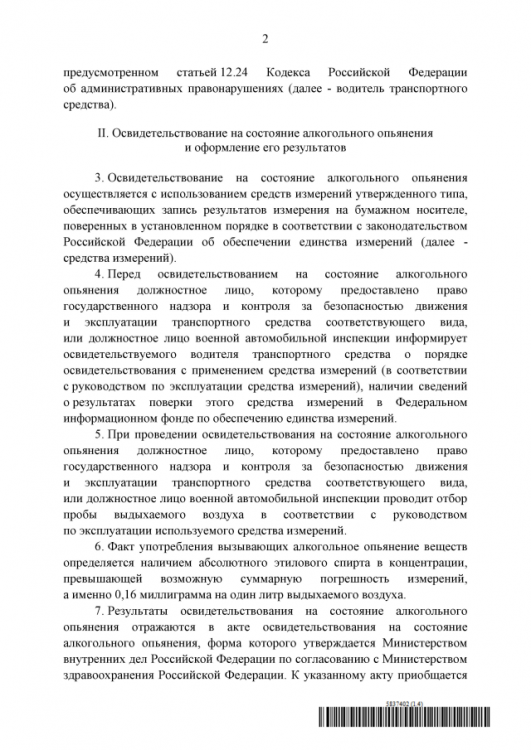 2

предусмотренном статьей 12.24 Кодекса Российской Федерации об административных правонарушениях (далее - водитель транспортного средства).

II. Освидетельствование на состояние алкогольного опьянения и оформление его результатов

3. Освидетельствование на состояние алкогольного опьянения осуществляется с использованием средств измерений утвержденного типа, обеспечивающих запись результатов измерения на бумажном носителе, поверенных в установленном порядке в соответствии с законодательством Российской Федерации об обеспечении единства измерений (далее - средства измерений).

4. Перед освидетельствованием на состояние алкогольного опьянения должностное лицо, которому предоставлено право государственного надзора и контроля за безопасностью движения и эксплуатации транспортного средства соответствующего вида, или должностное лицо военной автомобильной инспекции информирует освидетельствуемого водителя транспортного средства о порядке освидетельствования с применением средства измерений (в соответствии с руководством по эксплуатации средства измерений), наличии сведений о результатах поверки этого средства измерений в Федеральном информационном фонде по обеспечению единства измерений.

5. При проведении освидетельствования на состояние алкогольного опьянения должностное лицо, которому предоставлено право государственного надзора и контроля за безопасностью движения и эксплуатации транспортного средства соответствующего вида, или должностное лицо военной автомобильной инспекции проводит отбор пробы выдыхаемого воздуха в соответствии с руководством по эксплуатации используемого средства измерений.

6. Факт употребления вызывающих алкогольное опьянение веществ определяется наличием абсолютного этилового спирта в концентрации, превышающей возможную суммарную погрешность измерений, а именно 0,16 миллиграмма на один литр выдыхаемого воздуха.

7. Результаты освидетельствования на состояние алкогольного опьянения отражаются в акте освидетельствования на состояние алкогольного опьянения, форма которого утверждается Министерством внутренних дел Российской Федерации по согласованию с Министерством здравоохранения Российской Федерации. К указанному акту приобщается

5837402 (1.4)